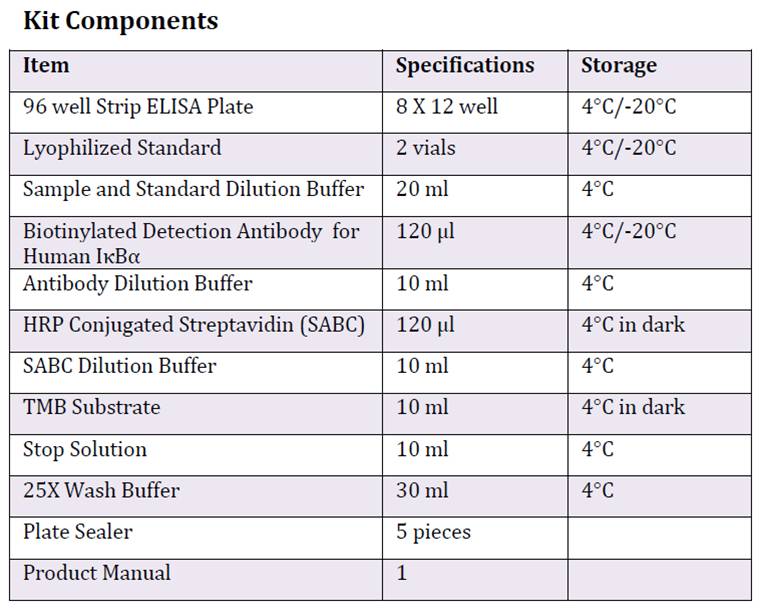 Kit Components

| Item | Specifications | Storage |
|---|---|---|
| 96 well Strip ELISA Plate | 8 X 12 well | 4°C/-20°C |
| Lyophilized Standard | 2 vials | 4°C/-20°C |
| Sample and Standard Dilution Buffer | 20 ml | 4°C |
| Biotinylated Detection Antibody for Human IκBα | 120 µl | 4°C/-20°C |
| Antibody Dilution Buffer | 10 ml | 4°C |
| HRP Conjugated Streptavidin (SABC) | 120 µl | 4°C in dark |
| SABC Dilution Buffer | 10 ml | 4°C |
| TMB Substrate | 10 ml | 4°C in dark |
| Stop Solution | 10 ml | 4°C |
| 25X Wash Buffer | 30 ml | 4°C |
| Plate Sealer | 5 pieces | |
| Product Manual | 1 | |